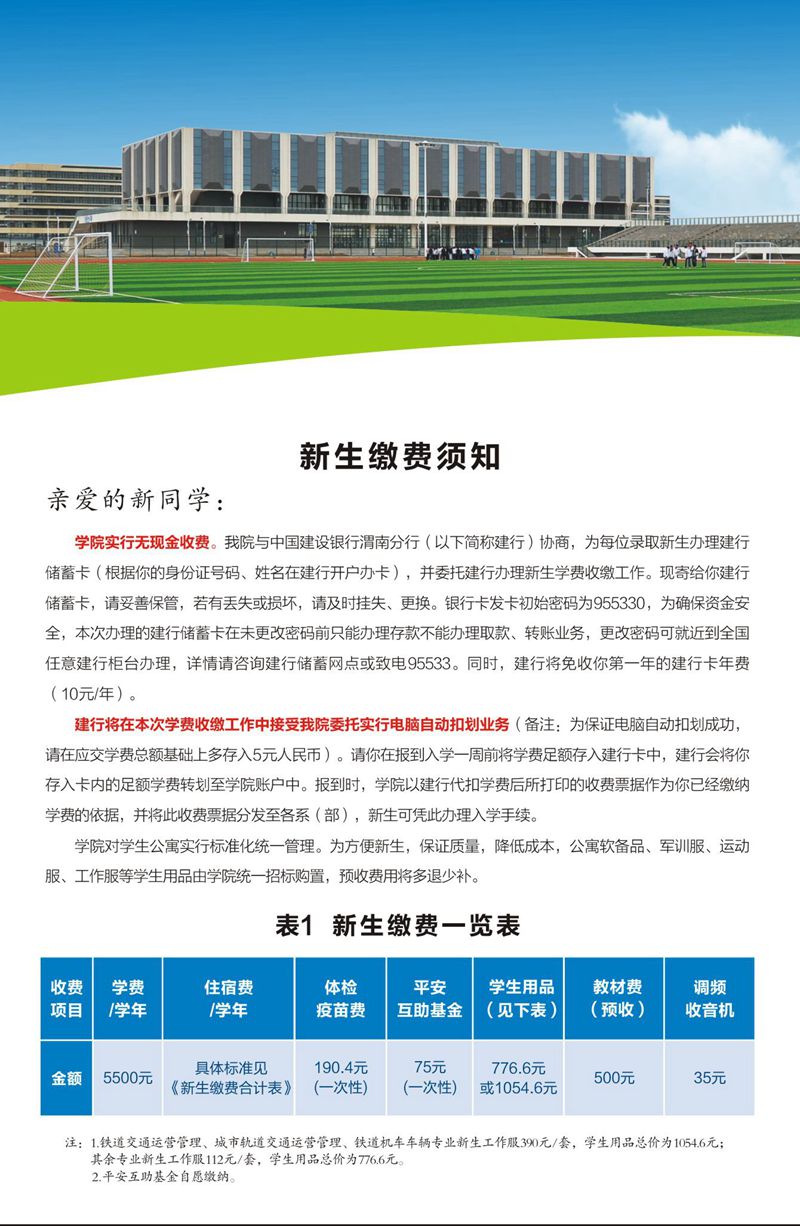 新生缴费须知

亲爱的新同学：

学院实行无现金收费。我院与中国建设银行渭南分行（以下简称建行）协商，为每位录取新生办理建行储蓄卡（根据你的身份证号码、姓名在建行开户办卡），并委托建行办理新生学费收缴工作。现寄给你建行储蓄卡，请妥善保管，若有丢失或损坏，请及时挂失、更换。银行卡发卡初始密码为955330，为确保资金安全，本次办理的建行储蓄卡在未更改密码前只能办理存款不能办理取款、转账业务，更改密码可就近到全国任意建行柜台办理，详情请咨询建行储蓄网点或致电95533。同时，建行将免收你第一年的建行卡年费（10元/年）。

建行将在本次学费收缴工作中接受我院委托实行电脑自动扣划业务（备注：为保证电脑自动扣划成功，请在应交学费总额基础上多存入5元人民币）。请你在报到入学一周前将学费足额存入建行卡中，建行会将你存入卡内的足额学费转划至学院账户中。报到时，学院以建行代扣学费后所打印的收费票据作为你已经缴纳学费的依据，并将此收费票据分发至各系（部），新生可凭此办理入学手续。

学院对学生公寓实行标准化统一管理。为方便新生，保证质量，降低成本，公寓软备品、军训服、运动服、工作服等学生用品由学院统一招标购置，预收费用将多退少补。

表1 新生缴费一览表

| 收费项目 | 学费/学年 | 住宿费/学年 | 体检疫苗费 | 平安互助基金 | 学生用品（见下表） | 教材费（预收） | 调频收音机 |
|---|---|---|---|---|---|---|---|
| 金额 | 5500元 | 具体标准见《新生缴费合计表》 | 190.4元(一次性) | 75元(一次性) | 776.6元或1054.6元 | 500元 | 35元 |

注：1.铁道交通运营管理、城市轨道交通运营管理、铁道机车车辆专业新生工作服390元/套，学生用品总价为1054.6元；其余专业新生工作服112元/套，学生用品总价为776.6元。
2.平安互助基金自愿缴纳。